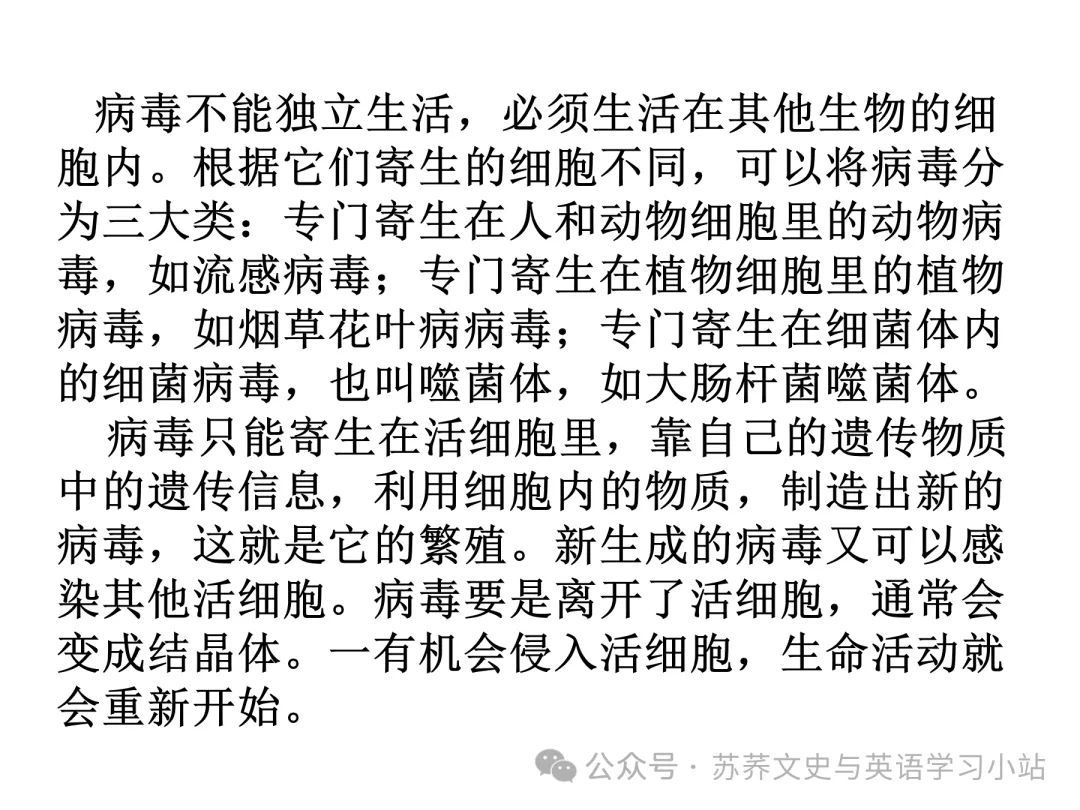 病毒不能独立生活，必须生活在其他生物的细胞内。根据它们寄生的细胞不同，可以将病毒分为三大类：专门寄生在人和动物细胞里的动物病毒，如流感病毒；专门寄生在植物细胞里的植物病毒，如烟草花叶病病毒；专门寄生在细菌体内的细菌病毒，也叫噬菌体，如大肠杆菌噬菌体。

病毒只能寄生在活细胞里，靠自己的遗传物质中的遗传信息，利用细胞内的物质，制造出新的病毒，这就是它的繁殖。新生成的病毒又可以感染其他活细胞。病毒要是离开了活细胞，通常会变成结晶体。一有机会侵入活细胞，生命活动就会重新开始。

公众号 · 苏荞文史与英语学习小站